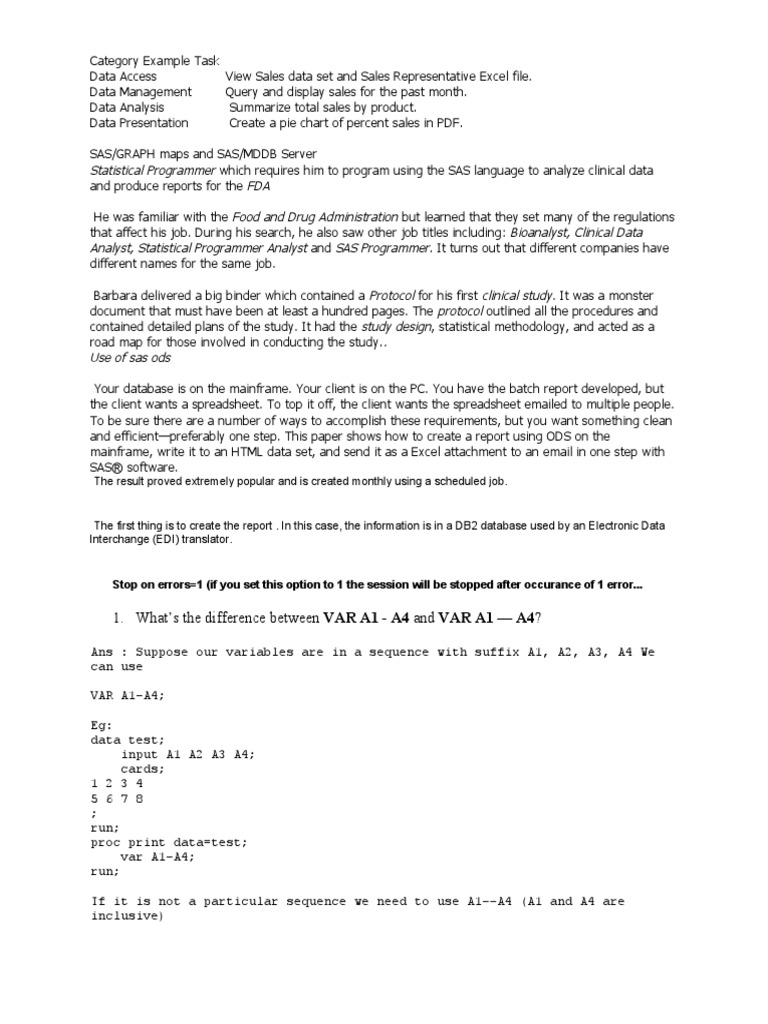 Category Example Task
Data Access View Sales data set and Sales Representative Excel file.
Data Management Query and display sales for the past month.
Data Analysis Summarize total sales by product.
Data Presentation Create a pie chart of percent sales in PDF.

SAS/GRAPH maps and SAS/MDDB Server
Statistical Programmer which requires him to program using the SAS language to analyze clinical data and produce reports for the FDA

He was familiar with the Food and Drug Administration but learned that they set many of the regulations that affect his job. During his search, he also saw other job titles including: Bioanalyst, Clinical Data Analyst, Statistical Programmer Analyst and SAS Programmer. It turns out that different companies have different names for the same job.

Barbara delivered a big binder which contained a Protocol for his first clinical study. It was a monster document that must have been at least a hundred pages. The protocol outlined all the procedures and contained detailed plans of the study. It had the study design, statistical methodology, and acted as a road map for those involved in conducting the study..
Use of sas ods

Your database is on the mainframe. Your client is on the PC. You have the batch report developed, but the client wants a spreadsheet. To top it off, the client wants the spreadsheet emailed to multiple people. To be sure there are a number of ways to accomplish these requirements, but you want something clean and efficient—preferably one step. This paper shows how to create a report using ODS on the mainframe, write it to an HTML data set, and send it as a Excel attachment to an email in one step with SAS® software.
The result proved extremely popular and is created monthly using a scheduled job.

The first thing is to create the report . In this case, the information is in a DB2 database used by an Electronic Data Interchange (EDI) translator.

Stop on errors=1 (if you set this option to 1 the session will be stopped after occurance of 1 error...

1. What's the difference between VAR A1 - A4 and VAR A1 — A4?

Ans : Suppose our variables are in a sequence with suffix A1, A2, A3, A4 We can use

VAR A1-A4;

Eg:
data test;
input A1 A2 A3 A4;
cards;
1 2 3 4
5 6 7 8
;
run;
proc print data=test;
var A1-A4;
run;

If it is not a particular sequence we need to use A1--A4 (A1 and A4 are inclusive)